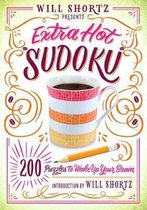 WILL SHORTZ
PRESENTS

Extra Hot
SUDOKU

200 Puzzles to Wake Up Your Brain

INTRODUCTION BY WILL SHORTZ